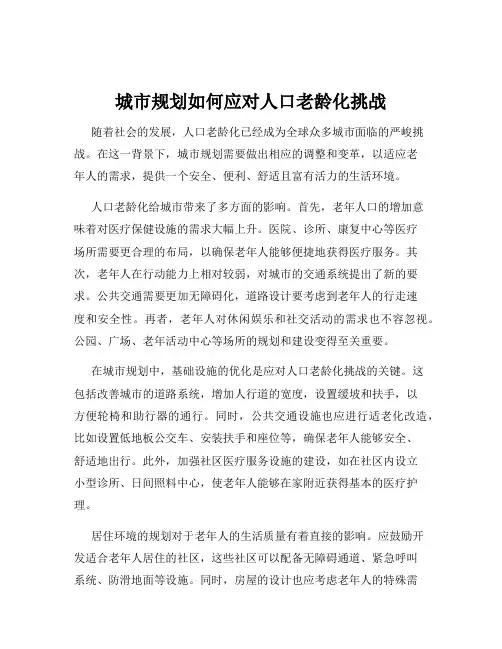 城市规划如何应对人口老龄化挑战

随着社会的发展，人口老龄化已经成为全球众多城市面临的严峻挑战。在这一背景下，城市规划需要做出相应的调整和变革，以适应老年人的需求，提供一个安全、便利、舒适且富有活力的生活环境。

人口老龄化给城市带来了多方面的影响。首先，老年人口的增加意味着对医疗保健设施的需求大幅上升。医院、诊所、康复中心等医疗场所需要更合理的布局，以确保老年人能够便捷地获得医疗服务。其次，老年人在行动能力上相对较弱，对城市的交通系统提出了新的要求。公共交通需要更加无障碍化，道路设计要考虑到老年人的行走速度和安全性。再者，老年人对休闲娱乐和社交活动的需求也不容忽视。公园、广场、老年活动中心等场所的规划和建设变得至关重要。

在城市规划中，基础设施的优化是应对人口老龄化挑战的关键。这包括改善城市的道路系统，增加人行道的宽度，设置缓坡和扶手，以方便轮椅和助行器的通行。同时，公共交通设施也应进行适老化改造，比如设置低地板公交车、安装扶手和座位等，确保老年人能够安全、舒适地出行。此外，加强社区医疗服务设施的建设，如在社区内设立小型诊所、日间照料中心，使老年人能够在家附近获得基本的医疗护理。

居住环境的规划对于老年人的生活质量有着直接的影响。应鼓励开发适合老年人居住的社区，这些社区可以配备无障碍通道、紧急呼叫系统、防滑地面等设施。同时，房屋的设计也应考虑老年人的特殊需